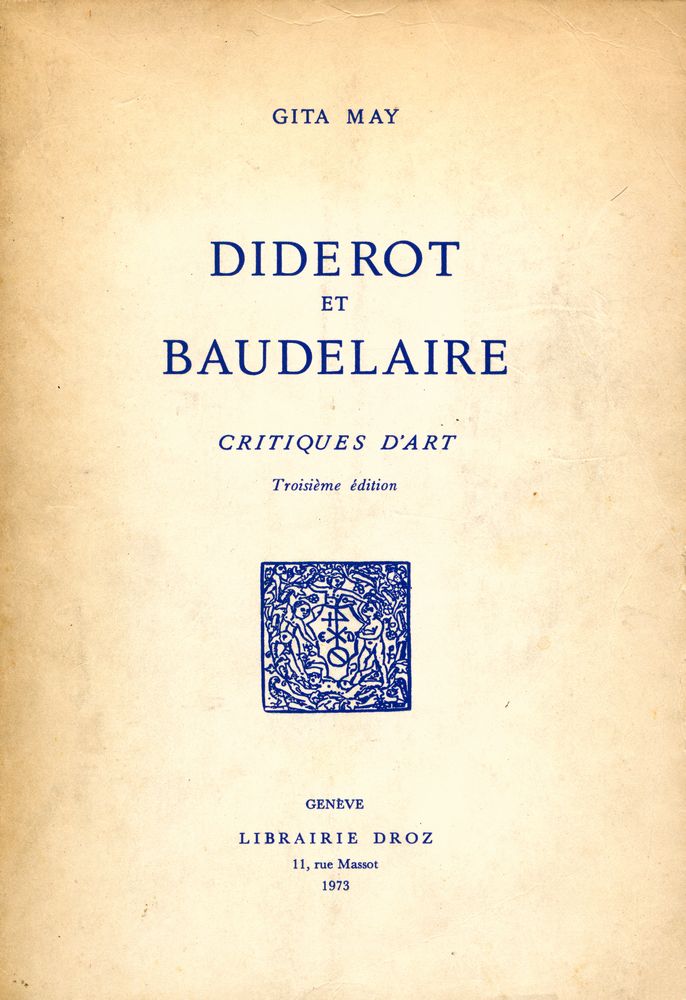 GITA MAY

DIDEROT
ET
BAUDELAIRE

CRITIQUES D'ART

Troisième édition

GENÈVE
LIBRAIRIE DROZ
11, rue Massot
1973